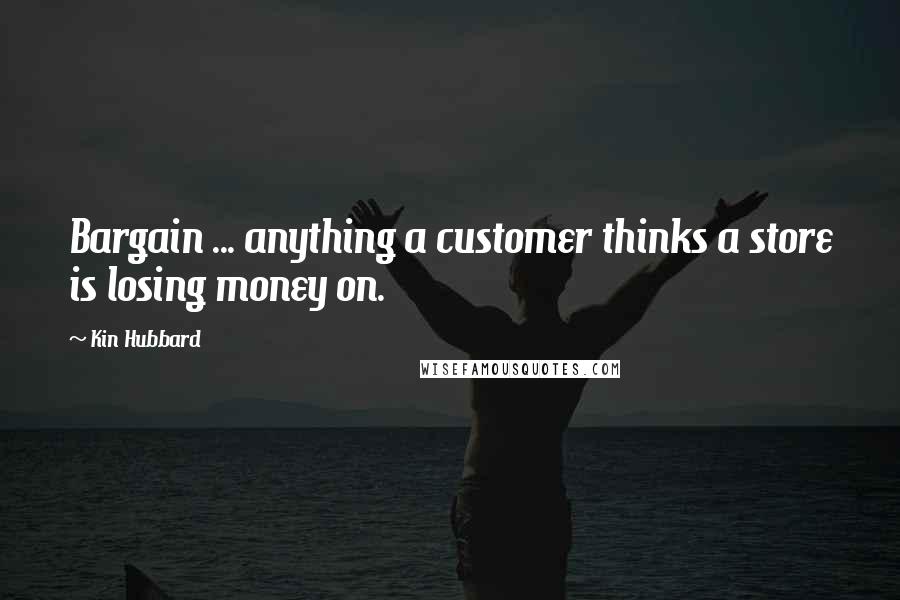 Bargain ... anything a customer thinks a store is losing money on.

~ Kin Hubbard

WISEFAMOUSQUOTES.COM